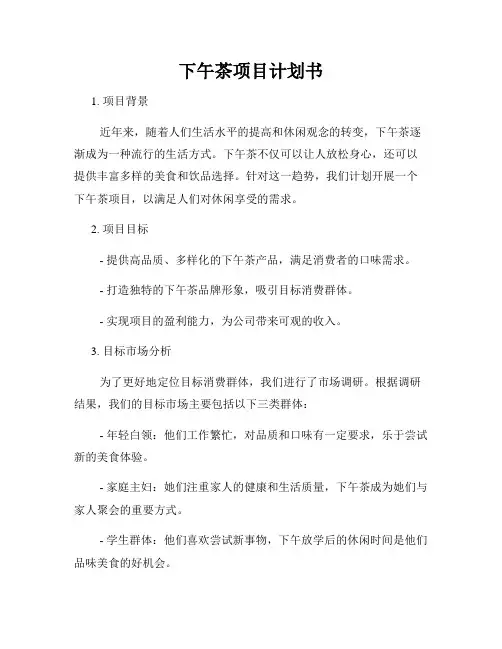 下午茶项目计划书

1. 项目背景

近年来，随着人们生活水平的提高和休闲观念的转变，下午茶逐渐成为一种流行的生活方式。下午茶不仅可以让人放松身心，还可以提供丰富多样的美食和饮品选择。针对这一趋势，我们计划开展一个下午茶项目，以满足人们对休闲享受的需求。

2. 项目目标

- 提供高品质、多样化的下午茶产品，满足消费者的口味需求。

- 打造独特的下午茶品牌形象，吸引目标消费群体。

- 实现项目的盈利能力，为公司带来可观的收入。

3. 目标市场分析

为了更好地定位目标消费群体，我们进行了市场调研。根据调研结果，我们的目标市场主要包括以下三类群体：

- 年轻白领：他们工作繁忙，对品质和口味有一定要求，乐于尝试新的美食体验。

- 家庭主妇：她们注重家人的健康和生活质量，下午茶成为她们与家人聚会的重要方式。

- 学生群体：他们喜欢尝试新事物，下午放学后的休闲时间是他们品味美食的好机会。